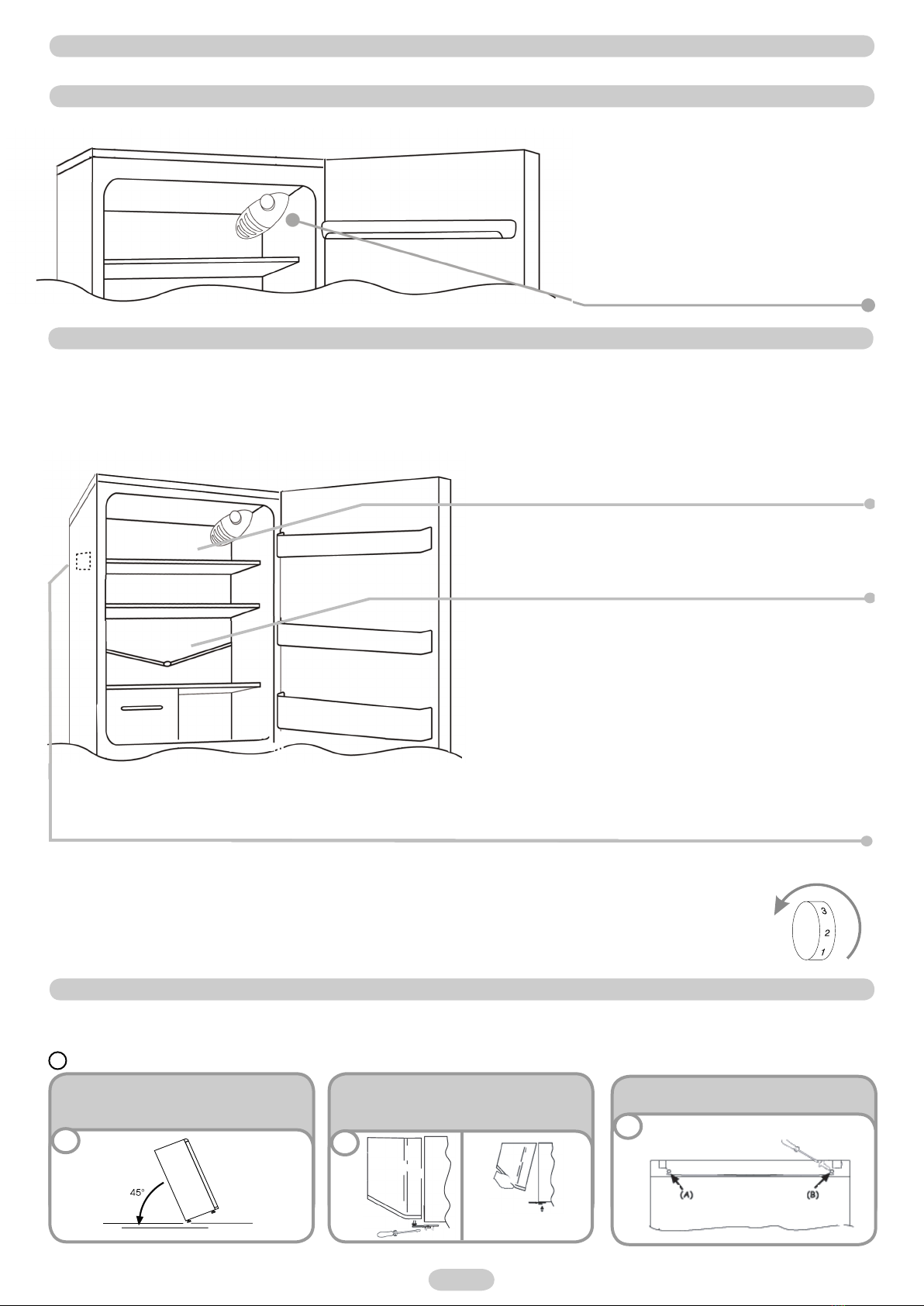 3
2
1

45°

(A)
(B)